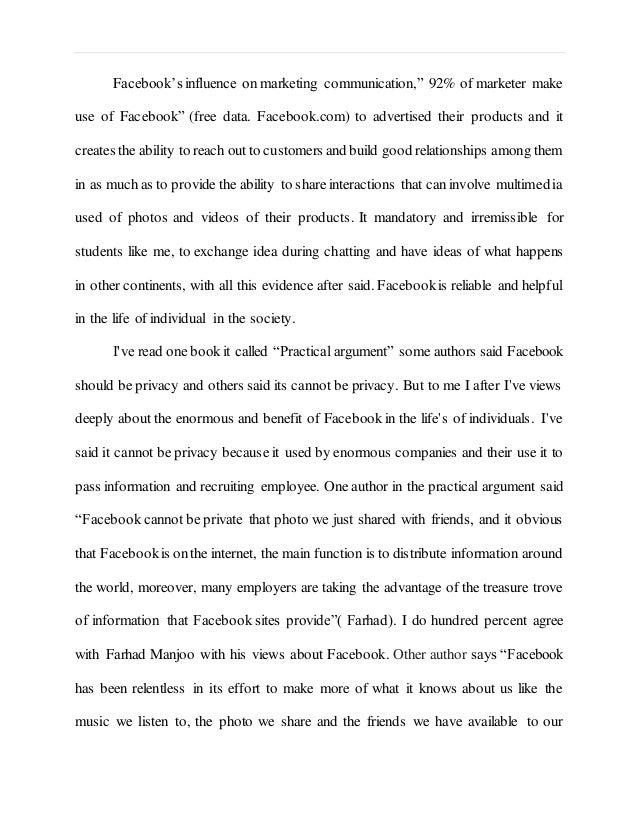 Facebook's influence on marketing communication," 92% of marketer make use of Facebook" (free data. Facebook.com) to advertised their products and it creates the ability to reach out to customers and build good relationships among them in as much as to provide the ability to share interactions that can involve multimedia used of photos and videos of their products. It mandatory and irremissible for students like me, to exchange idea during chatting and have ideas of what happens in other continents, with all this evidence after said. Facebook is reliable and helpful in the life of individual in the society.

I've read one book it called "Practical argument" some authors said Facebook should be privacy and others said its cannot be privacy. But to me I after I've views deeply about the enormous and benefit of Facebook in the life's of individuals. I've said it cannot be privacy because it used by enormous companies and their use it to pass information and recruiting employee. One author in the practical argument said "Facebook cannot be private that photo we just shared with friends, and it obvious that Facebook is on the internet, the main function is to distribute information around the world, moreover, many employers are taking the advantage of the treasure trove of information that Facebook sites provide"( Farhad). I do hundred percent agree with Farhad Manjoo with his views about Facebook. Other author says "Facebook has been relentless in its effort to make more of what it knows about us like the music we listen to, the photo we share and the friends we have available to our